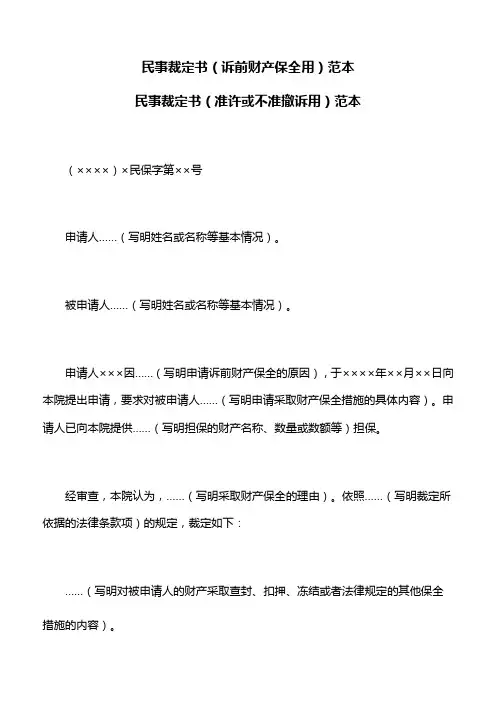 民事裁定书（诉前财产保全用）范本

民事裁定书（准许或不准撤诉用）范本

（××××）×民保字第××号

申请人……（写明姓名或名称等基本情况）。

被申请人……（写明姓名或名称等基本情况）。

申请人×××因……（写明申请诉前财产保全的原因），于××××年××月××日向本院提出申请，要求对被申请人……（写明申请采取财产保全措施的具体内容）。申请人已向本院提供……（写明担保的财产名称、数量或数额等）担保。

经审查，本院认为，……（写明采取财产保全的理由）。依照……（写明裁定所依据的法律条款项）的规定，裁定如下：

……（写明对被申请人的财产采取查封、扣押、冻结或者法律规定的其他保全措施的内容）。